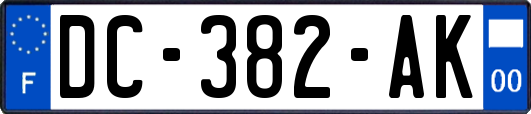 F
DC-382-AK
00